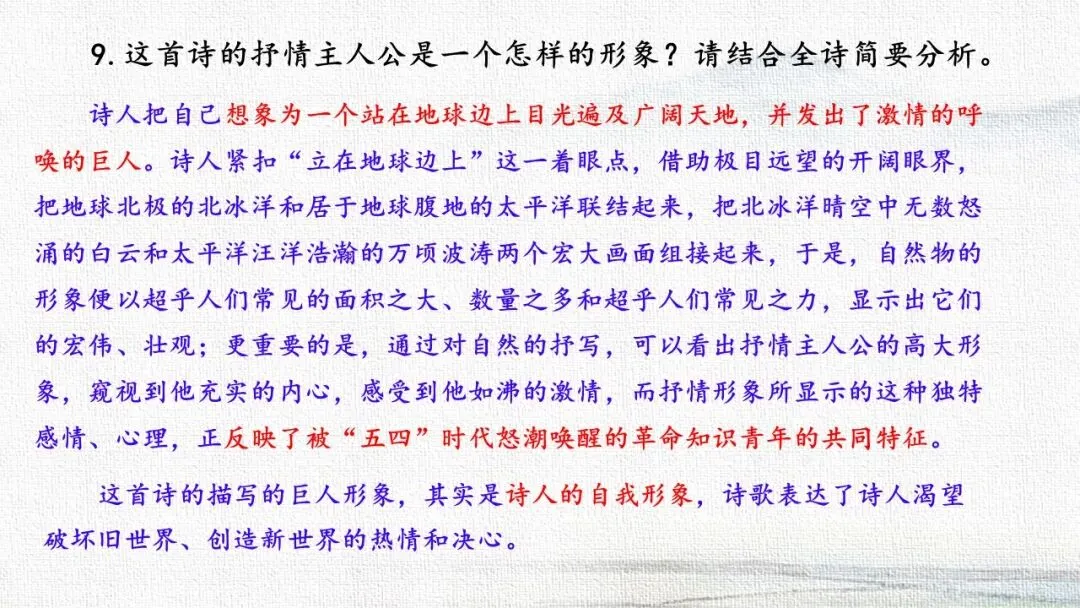 9.这首诗的抒情主人公是一个怎样的形象？请结合全诗简要分析。

诗人把自己想象为一个站在地球边上目光遍及广阔天地，并发出了激情的呼唤的巨人。诗人紧扣“立在地球边上”这一着眼点，借助极目远望的开阔眼界，把地球北极的北冰洋和居于地球腹地的太平洋联结起来，把北冰洋晴空中无数怒涌的白云和太平洋汪洋浩瀚的万顷波涛两个宏大画面组接起来，于是，自然物的形象便以超乎人们常见的面积之大、数量之多和超乎人们常见之力，显示出它们的宏伟、壮观；更重要的是，通过对自然的抒写，可以看出抒情主人公的高大形象，窥视到他充实的内心，感受到他如沸的激情，而抒情形象所显示的这种独特感情、心理，正反映了被“五四”时代怒潮唤醒的革命知识青年的共同特征。

这首诗的描写的巨人形象，其实是诗人的自我形象，诗歌表达了诗人渴望破坏旧世界、创造新世界的热情和决心。